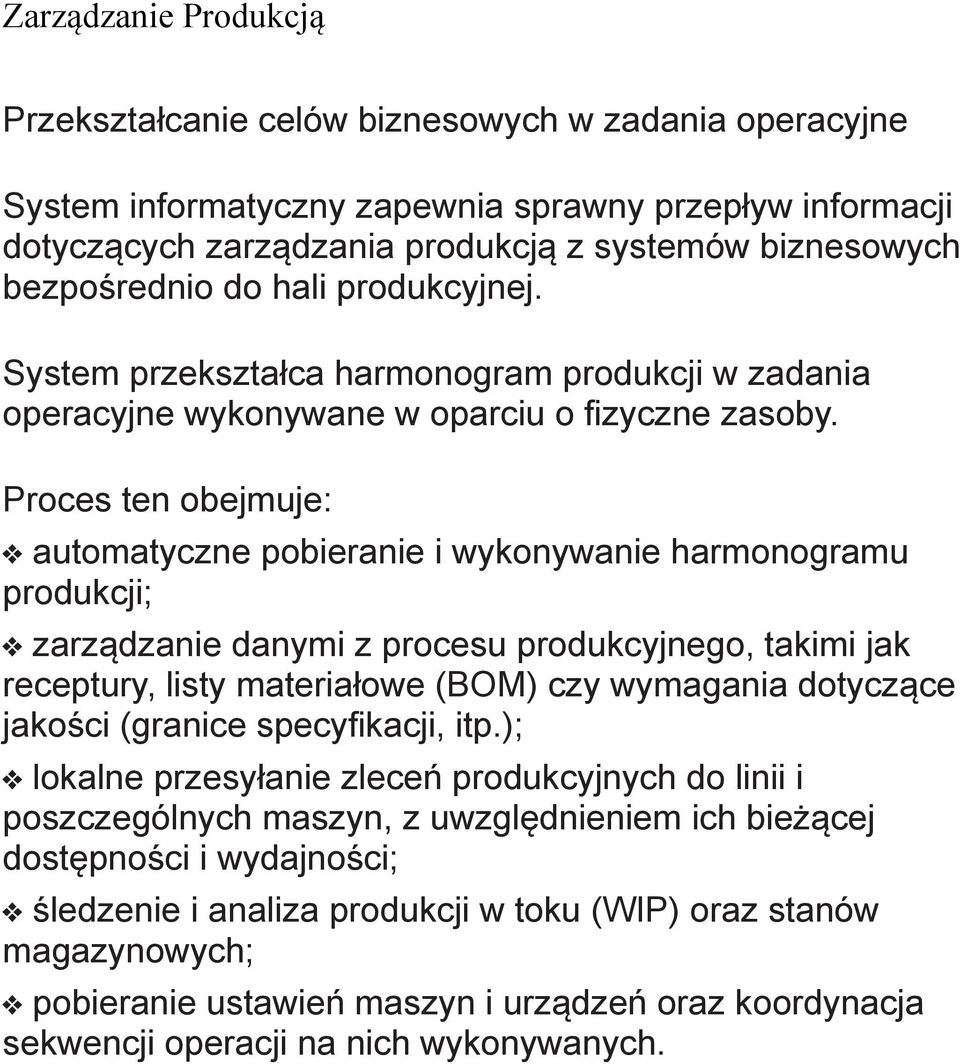 Zarządzanie Produkcją

Przekształcanie celów biznesowych w zadania operacyjne

System informatyczny zapewnia sprawny przepływ informacji dotyczących zarządzania produkcją z systemów biznesowych bezpośrednio do hali produkcyjnej.

System przekształca harmonogram produkcji w zadania operacyjne wykonywane w oparciu o fizyczne zasoby.

Proces ten obejmuje:

❖ automatyczne pobieranie i wykonywanie harmonogramu produkcji;

❖ zarządzanie danymi z procesu produkcyjnego, takimi jak receptury, listy materiałowe (BOM) czy wymagania dotyczące jakości (granice specyfikacji, itp.);

❖ lokalne przesyłanie zleceń produkcyjnych do linii i poszczególnych maszyn, z uwzględnieniem ich bieżącej dostępności i wydajności;

❖ śledzenie i analiza produkcji w toku (WIP) oraz stanów magazynowych;

❖ pobieranie ustawień maszyn i urządzeń oraz koordynacja sekwencji operacji na nich wykonywanych.